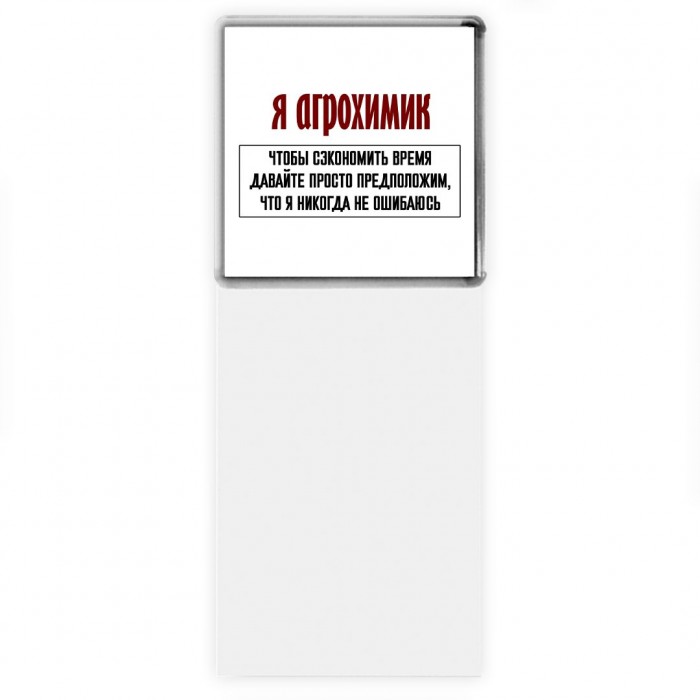 Я АГРОХИМИК

ЧТОБЫ СЭКОНОМИТЬ ВРЕМЯ ДАВАЙТЕ ПРОСТО ПРЕДПОЛОЖИМ, ЧТО Я НИКОГДА НЕ ОШИБАЮСЬ